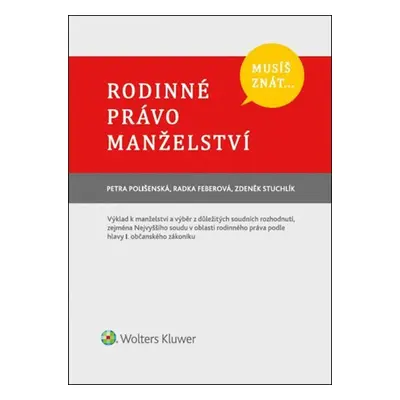 MUSÍŠ ZNÁT...

RODINNÉ PRÁVO MANŽELSTVÍ

PETRA POLIŠENSKÁ, RADKA FEBEROVÁ, ZDENĚK STUCHLÍK

Výklad k manželství a výběr z důležitých soudních rozhodnutí, zejména Nejvyššího soudu v oblasti rodinného práva podle hlavy I. občanského zákoníku

Wolters Kluwer